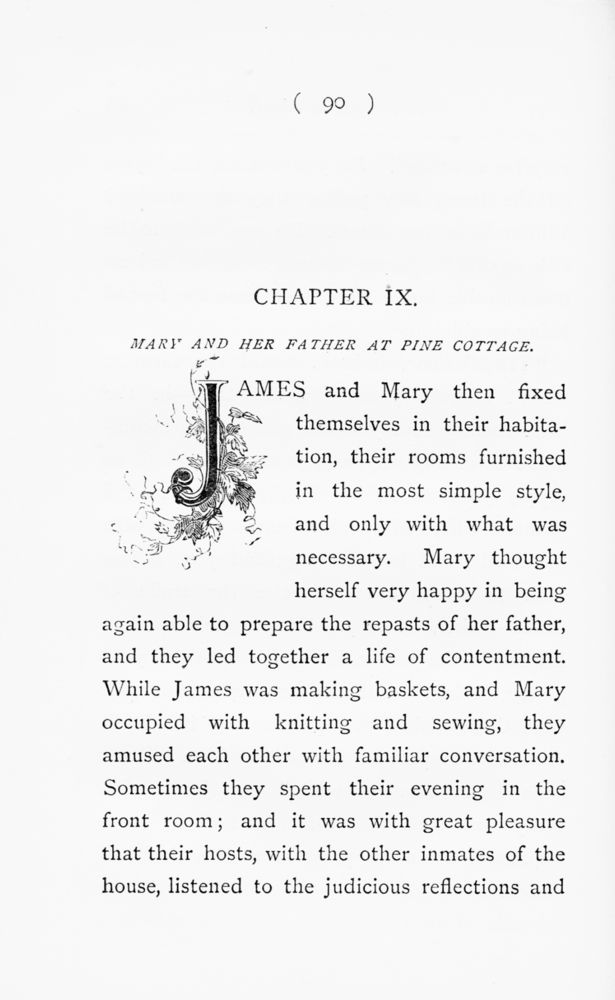 ( 90 )

CHAPTER IX.

MARY AND HER FATHER AT PINE COTTAGE.

JAMES and Mary then fixed themselves in their habitation, their rooms furnished in the most simple style, and only with what was necessary. Mary thought herself very happy in being again able to prepare the repasts of her father, and they led together a life of contentment. While James was making baskets, and Mary occupied with knitting and sewing, they amused each other with familiar conversation. Sometimes they spent their evening in the front room; and it was with great pleasure that their hosts, with the other inmates of the house, listened to the judicious reflections and